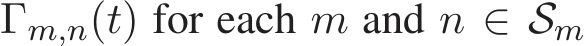 $\Gamma_{m,n}(t)$ for each $m$ and $n \in \mathcal{S}_m$